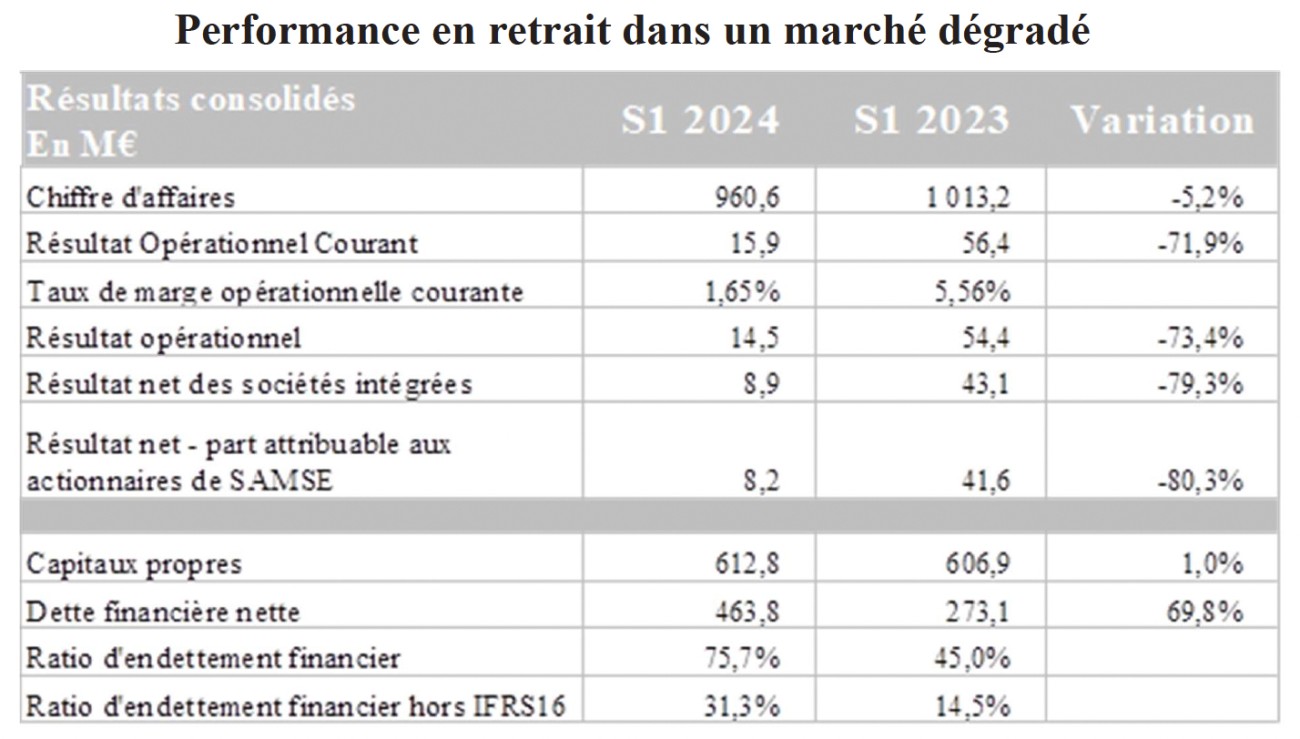 Performance en retrait dans un marché dégradé

| Résultats consolidés En M€ | S1 2024 | S1 2023 | Variation |
|---|---|---|---|
| Chiffre d'affaires | 960,6 | 1 013,2 | -5,2% |
| Résultat Opérationnel Courant | 15,9 | 56,4 | -71,9% |
| Taux de marge opérationnelle courante | 1,65% | 5,56% | |
| Résultat opérationnel | 14,5 | 54,4 | -73,4% |
| Résultat net des sociétés intégrées | 8,9 | 43,1 | -79,3% |
| Résultat net - part attribuable aux actionnaires de SAMSE | 8,2 | 41,6 | -80,3% |
| | | | |
| Capitaux propres | 612,8 | 606,9 | 1,0% |
| Dette financière nette | 463,8 | 273,1 | 69,8% |
| Ratio d'endettement financier | 75,7% | 45,0% | |
| Ratio d'endettement financier hors IFRS16 | 31,3% | 14,5% | |